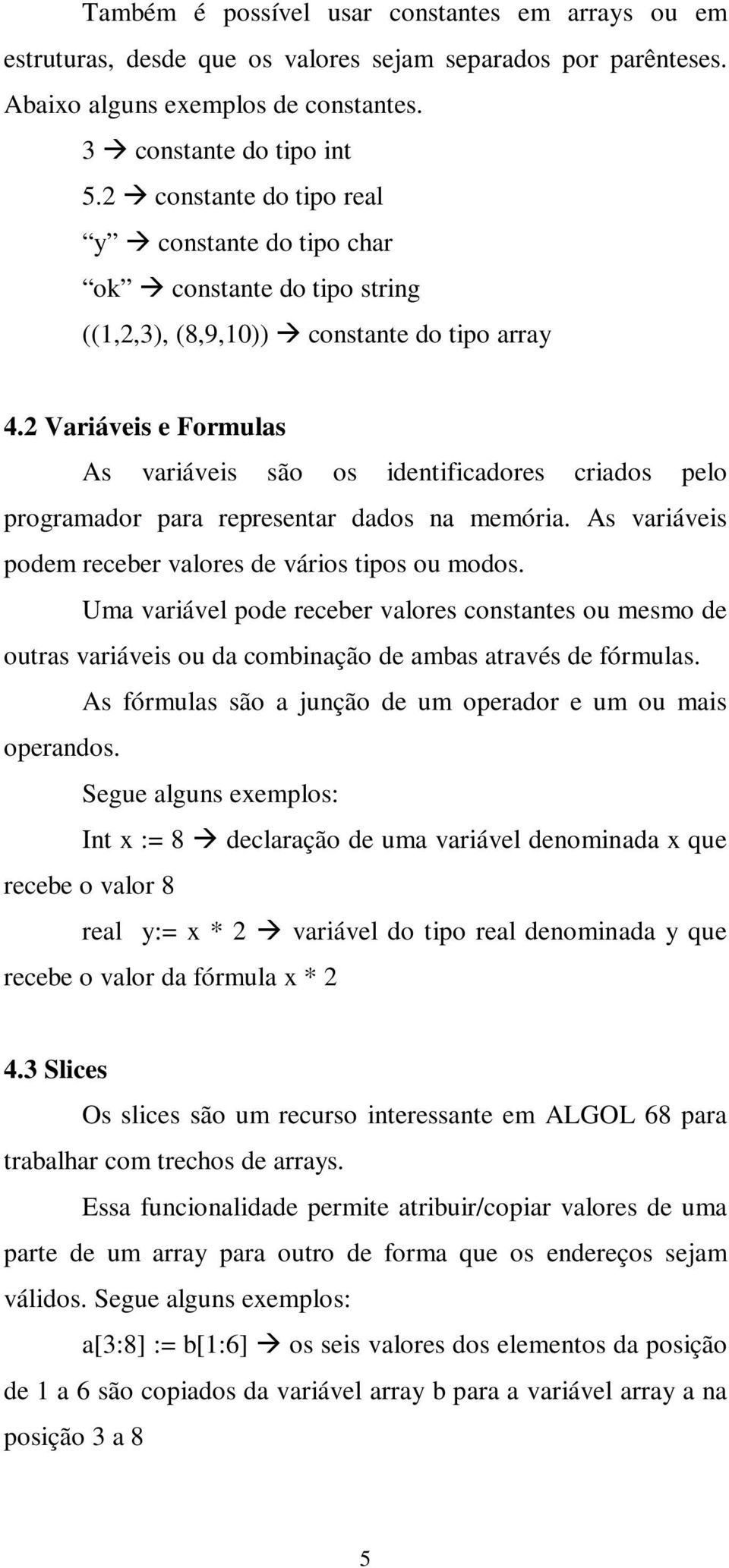 Também é possível usar constantes em arrays ou em estruturas, desde que os valores sejam separados por parênteses. Abaixo alguns exemplos de constantes.

3 → constante do tipo int

5.2 → constante do tipo real

“y” → constante do tipo char

“ok” → constante do tipo string

((1,2,3), (8,9,10)) → constante do tipo array

4.2 Variáveis e Formulas

As variáveis são os identificadores criados pelo programador para representar dados na memória. As variáveis podem receber valores de vários tipos ou modos.

Uma variável pode receber valores constantes ou mesmo de outras variáveis ou da combinação de ambas através de fórmulas.

As fórmulas são a junção de um operador e um ou mais operandos.

Segue alguns exemplos:

Int x := 8 → declaração de uma variável denominada x que recebe o valor 8

real y:= x * 2 → variável do tipo real denominada y que recebe o valor da fórmula x * 2

4.3 Slices

Os slices são um recurso interessante em ALGOL 68 para trabalhar com trechos de arrays.

Essa funcionalidade permite atribuir/copiar valores de uma parte de um array para outro de forma que os endereços sejam válidos. Segue alguns exemplos:

a[3:8] := b[1:6] → os seis valores dos elementos da posição de 1 a 6 são copiados da variável array b para a variável array a na posição 3 a 8

5